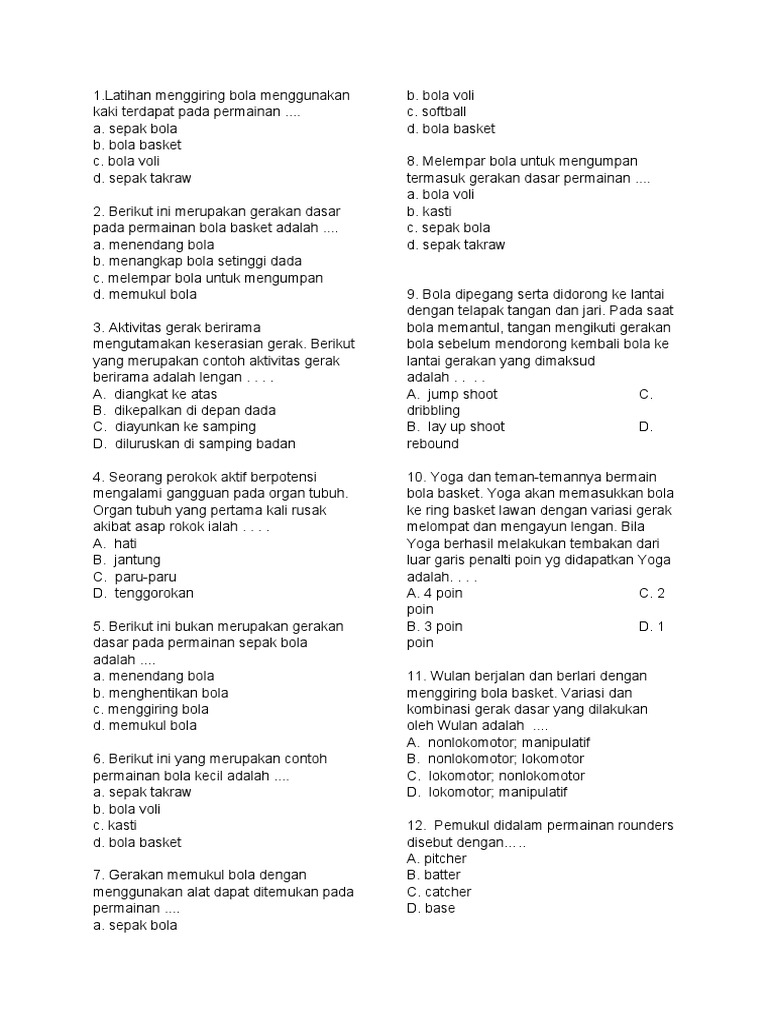 1.Latihan menggiring bola menggunakan kaki terdapat pada permainan ....
a. sepak bola
b. bola basket
c. bola voli
d. sepak takraw

2. Berikut ini merupakan gerakan dasar pada permainan bola basket adalah ....
a. menendang bola
b. menangkap bola setinggi dada
c. melempar bola untuk mengumpan
d. memukul bola

3. Aktivitas gerak berirama mengutamakan keserasian gerak. Berikut yang merupakan contoh aktivitas gerak berirama adalah lengan . . . .
A. diangkat ke atas
B. dikepalkan di depan dada
C. diayunkan ke samping
D. diluruskan di samping badan

4. Seorang perokok aktif berpotensi mengalami gangguan pada organ tubuh. Organ tubuh yang pertama kali rusak akibat asap rokok ialah . . . .
A. hati
B. jantung
C. paru-paru
D. tenggorokan

5. Berikut ini bukan merupakan gerakan dasar pada permainan sepak bola adalah ....
a. menendang bola
b. menghentikan bola
c. menggiring bola
d. memukul bola

6. Berikut ini yang merupakan contoh permainan bola kecil adalah ....
a. sepak takraw
b. bola voli
c. kasti
d. bola basket

7. Gerakan memukul bola dengan menggunakan alat dapat ditemukan pada permainan ....
a. sepak bola
b. bola voli
c. softball
d. bola basket

8. Melempar bola untuk mengumpan termasuk gerakan dasar permainan ....
a. bola voli
b. kasti
c. sepak bola
d. sepak takraw

9. Bola dipegang serta didorong ke lantai dengan telapak tangan dan jari. Pada saat bola memantul, tangan mengikuti gerakan bola sebelum mendorong kembali bola ke lantai gerakan yang dimaksud adalah . . . .
A. jump shoot C. dribbling
B. lay up shoot D. rebound

10. Yoga dan teman-temannya bermain bola basket. Yoga akan memasukkan bola ke ring basket lawan dengan variasi gerak melompat dan mengayun lengan. Bila Yoga berhasil melakukan tembakan dari luar garis penalti poin yg didapatkan Yoga adalah. . . .
A. 4 poin C. 2 poin
B. 3 poin D. 1 poin

11. Wulan berjalan dan berlari dengan menggiring bola basket. Variasi dan kombinasi gerak dasar yang dilakukan oleh Wulan adalah ....
A. nonlokomotor; manipulatif
B. nonlokomotor; lokomotor
C. lokomotor; nonlokomotor
D. lokomotor; manipulatif

12. Pemukul didalam permainan rounders disebut dengan.….
A. pitcher
B. batter
C. catcher
D. base